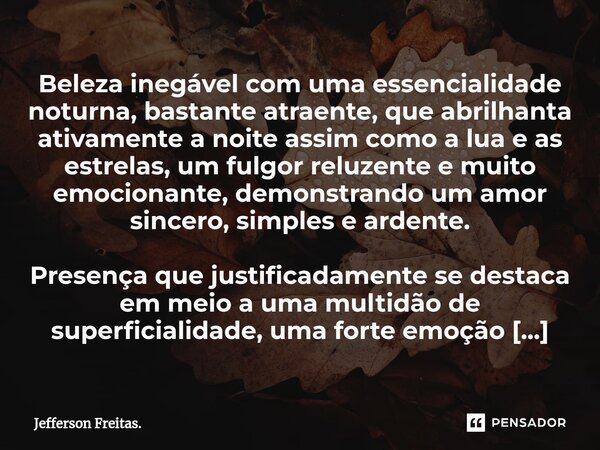 Beleza inegável com uma essencialidade noturna, bastante atraente, que abrilhanta ativamente a noite assim como a lua e as estrelas, um fulgor reluzente e muito emocionante, demonstrando um amor sincero, simples e ardente.

Presença que justificadamente se destaca em meio a uma multidão de superficialidade, uma forte emoção [...]

Jefferson Freitas.

PENSADOR